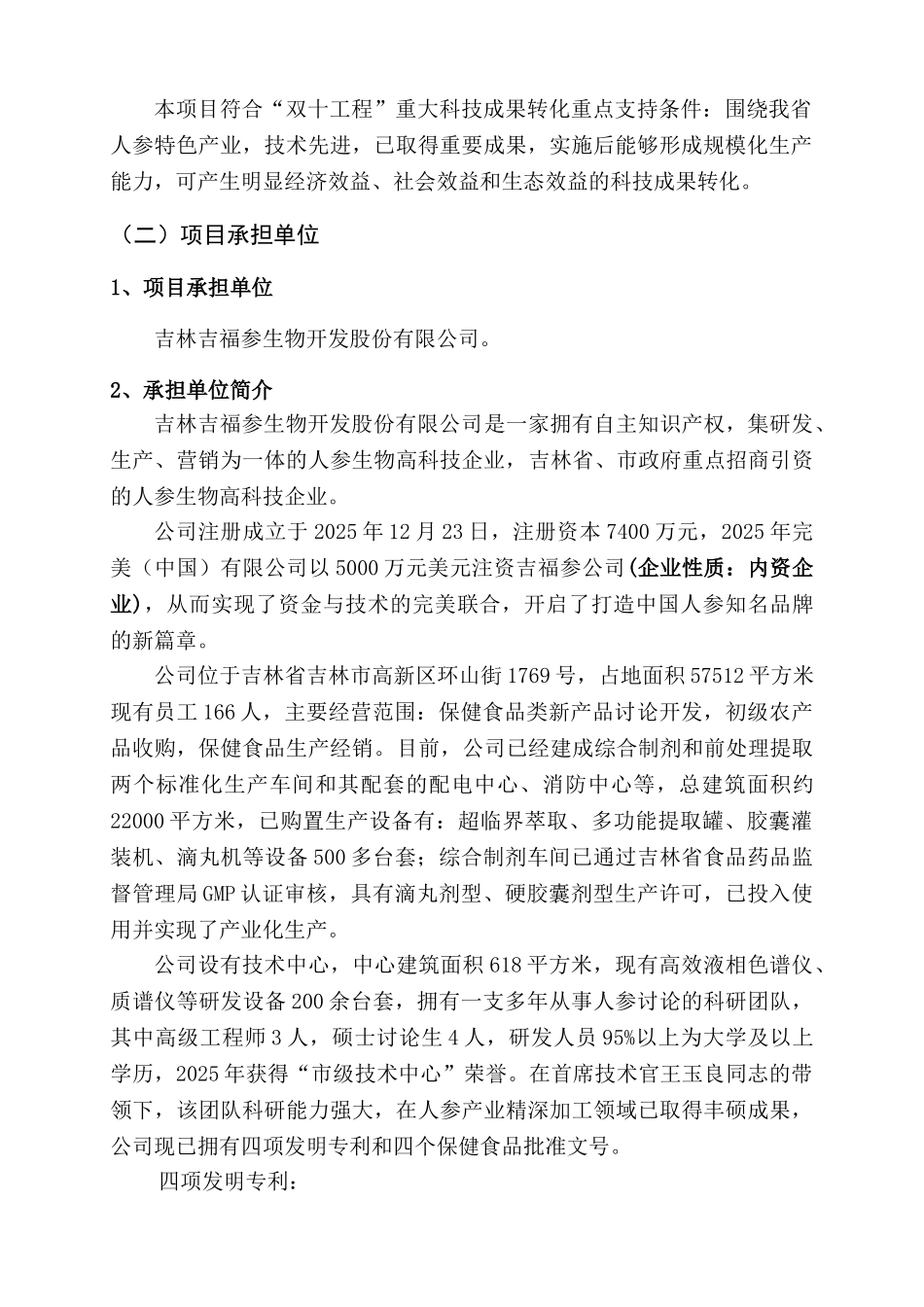 本项目符合“双十工程”重大科技成果转化重点支持条件：围绕我省人参特色产业，技术先进，已取得重要成果，实施后能够形成规模化生产能力，可产生明显经济效益、社会效益和生态效益的科技成果转化。

（二）项目承担单位

1、项目承担单位

吉林吉福参生物开发股份有限公司。

2、承担单位简介

吉林吉福参生物开发股份有限公司是一家拥有自主知识产权，集研发、生产、营销为一体的人参生物高科技企业，吉林省、市政府重点招商引资的人参生物高科技企业。

公司注册成立于 2025 年 12 月 23 日，注册资本 7400 万元，2025 年完美（中国）有限公司以 5000 万元美元注资吉福参公司(企业性质：内资企业)，从而实现了资金与技术的完美联合，开启了打造中国人参知名品牌的新篇章。

公司位于吉林省吉林市高新区环山街 1769 号，占地面积 57512 平方米现有员工 166 人，主要经营范围：保健食品类新产品讨论开发，初级农产品收购，保健食品生产经销。目前，公司已经建成综合制剂和前处理提取两个标准化生产车间和其配套的配电中心、消防中心等，总建筑面积约 22000 平方米，已购置生产设备有：超临界萃取、多功能提取罐、胶囊灌装机、滴丸机等设备 500 多台套；综合制剂车间已通过吉林省食品药品监督管理局 GMP 认证审核，具有滴丸剂型、硬胶囊剂型生产许可，已投入使用并实现了产业化生产。

公司设有技术中心，中心建筑面积 618 平方米，现有高效液相色谱仪、质谱仪等研发设备 200 余台套，拥有一支多年从事人参讨论的科研团队，其中高级工程师 3 人，硕士讨论生 4 人，研发人员 95%以上为大学及以上学历，2025 年获得“市级技术中心”荣誉。在首席技术官王玉良同志的带领下，该团队科研能力强大，在人参产业精深加工领域已取得丰硕成果，公司现已拥有四项发明专利和四个保健食品批准文号。

四项发明专利：